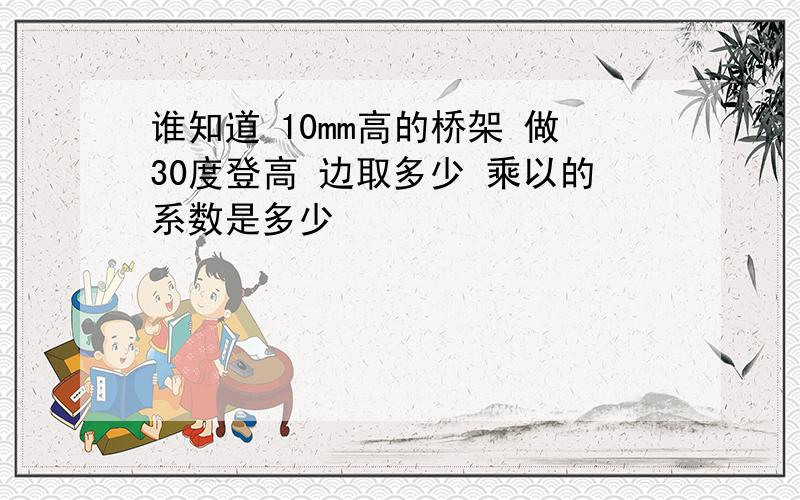 谁知道 10mm高的桥架 做30度登高 边取多少 乘以的系数是多少